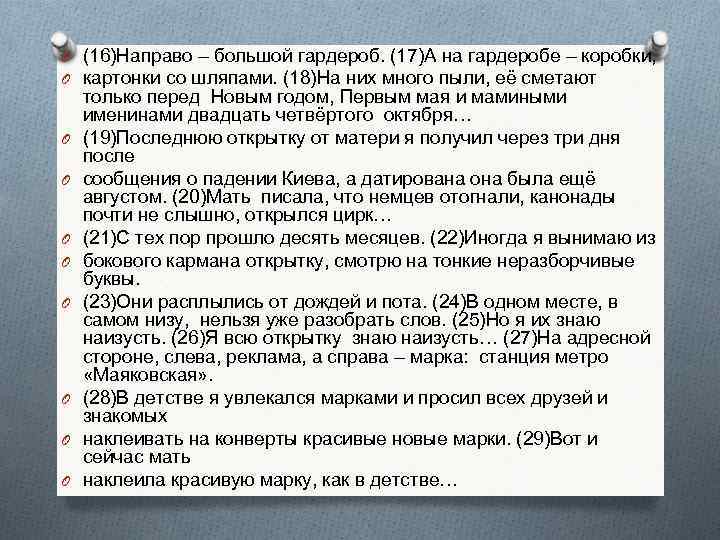 (16)Направо – большой гардероб. (17)А на гардеробе – коробки,

картонки со шляпами. (18)На них много пыли, её сметают только перед Новым годом, Первым мая и мамиными именинами двадцать четвёртого октября…

(19)Последнюю открытку от матери я получил через три дня после

сообщения о падении Киева, а датирована она была ещё августом. (20)Мать писала, что немцев отогнали, канонады почти не слышно, открылся цирк…

(21)С тех пор прошло десять месяцев. (22)Иногда я вынимаю из

бокового кармана открытку, смотрю на тонкие неразборчивые буквы.

(23)Они расплылись от дождей и пота. (24)В одном месте, в самом низу, нельзя уже разобрать слов. (25)Но я их знаю наизусть. (26)Я всю открытку знаю наизусть… (27)На адресной стороне, слева, реклама, а справа – марка: станция метро «Маяковская».

(28)В детстве я увлекался марками и просил всех друзей и знакомых

наклеивать на конверты красивые новые марки. (29)Вот и сейчас мать

наклеила красивую марку, как в детстве…